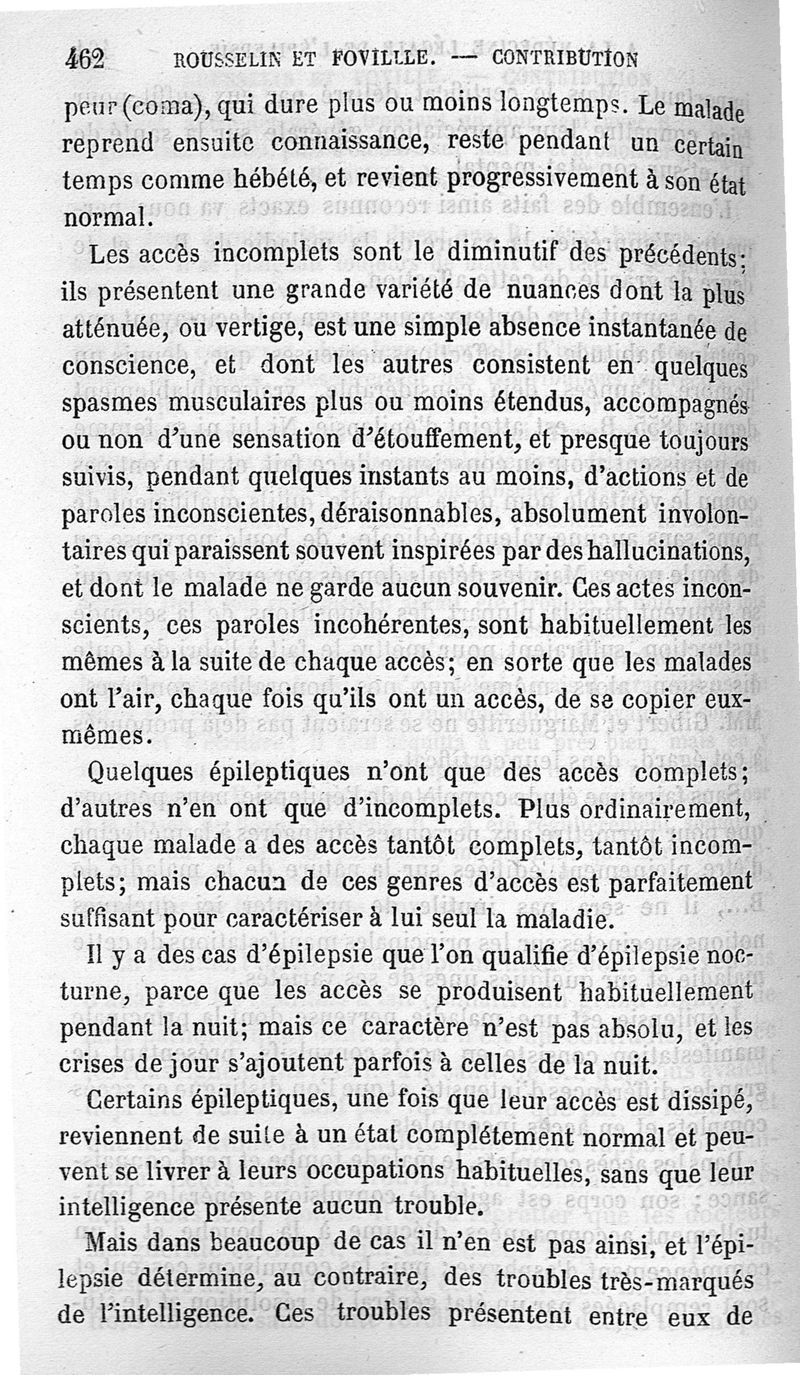 462 ROUSSELIN ET FOVILLE. — CONTRIBUTION

peur (coma), qui dure plus ou moins longtemps. Le malade reprend ensuite connaissance, reste pendant un certain temps comme hébété, et revient progressivement à son état normal.

Les accès incomplets sont le diminutif des précédents; ils présentent une grande variété de nuances dont la plus atténuée, ou vertige, est une simple absence instantanée de conscience, et dont les autres consistent en quelques spasmes musculaires plus ou moins étendus, accompagnés ou non d'une sensation d'étouffement, et presque toujours suivis, pendant quelques instants au moins, d'actions et de paroles inconscientes, déraisonnables, absolument involontaires qui paraissent souvent inspirées par des hallucinations, et dont le malade ne garde aucun souvenir. Ces actes inconscients, ces paroles incohérentes, sont habituellement les mêmes à la suite de chaque accès; en sorte que les malades ont l'air, chaque fois qu'ils ont un accès, de se copier eux-mêmes.

Quelques épileptiques n'ont que des accès complets; d'autres n'en ont que d'incomplets. Plus ordinairement, chaque malade a des accès tantôt complets, tantôt incomplets; mais chacun de ces genres d'accès est parfaitement suffisant pour caractériser à lui seul la maladie.

Il y a des cas d'épilepsie que l'on qualifie d'épilepsie nocturne, parce que les accès se produisent habituellement pendant la nuit; mais ce caractère n'est pas absolu, et les crises de jour s'ajoutent parfois à celles de la nuit.

Certains épileptiques, une fois que leur accès est dissipé, reviennent de suite à un état complétement normal et peuvent se livrer à leurs occupations habituelles, sans que leur intelligence présente aucun trouble.

Mais dans beaucoup de cas il n'en est pas ainsi, et l'épilepsie détermine, au contraire, des troubles très-marqués de l'intelligence. Ces troubles présentent entre eux de